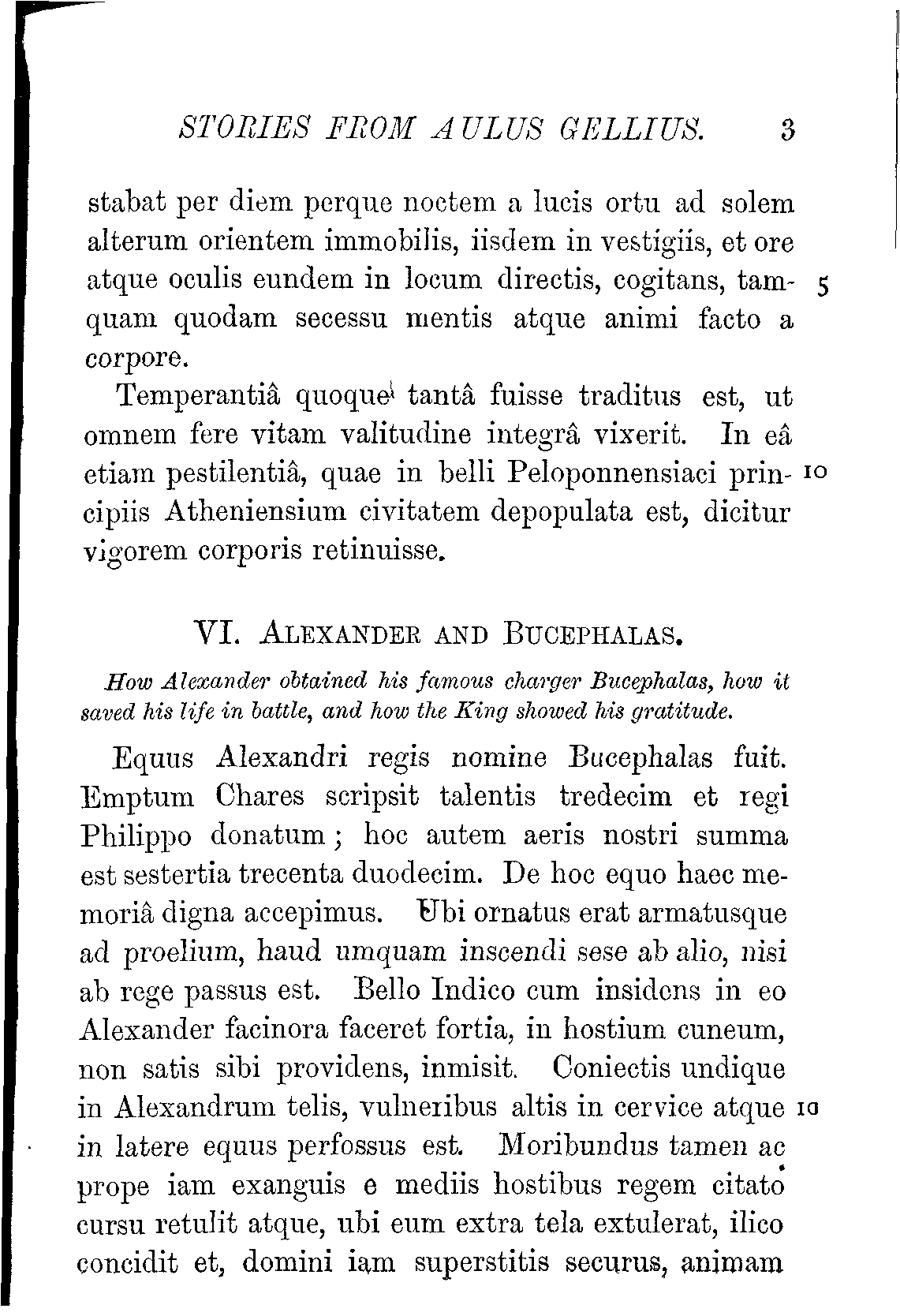 STORIES FROM AULUS GELLIUS. 3

stabat per diem perque noctem a lucis ortu ad solem alterum orientem immobilis, iisdem in vestigiis, et ore atque oculis eundem in locum directis, cogitans, tamquam quodam secessu mentis atque animi facto a corpore. 5

Temperantiâ quoque tantâ fuisse traditus est, ut omnem fere vitam valitudine integrâ vixerit. In eâ etiam pestilentiâ, quae in belli Peloponnensiaci principiis Atheniensium civitatem depopulata est, dicitur vigorem corporis retinuisse. 10

VI. ALEXANDER AND BUCEPHALAS.

How Alexander obtained his famous charger Bucephalas, how it saved his life in battle, and how the King showed his gratitude.

Equus Alexandri regis nomine Bucephalas fuit. Emptum Chares scripsit talentis tredecim et regi Philippo donatum; hoc autem aeris nostri summa est sestertia trecenta duodecim. De hoc equo haec memoriâ digna accepimus. Ubi ornatus erat armatusque ad proelium, haud umquam inscendi sese ab alio, nisi ab rege passus est. Bello Indico cum insidens in eo Alexander facinora faceret fortia, in hostium cuneum, non satis sibi providens, inmisit. Coniectis undique in Alexandrum telis, vulneribus altis in cervice atque in latere equus perfossus est. Moribundus tamen ac prope iam exanguis e mediis hostibus regem citato cursu retulit atque, ubi eum extra tela extulerat, ilico concidit et, domini iam superstitis securus, animam 10